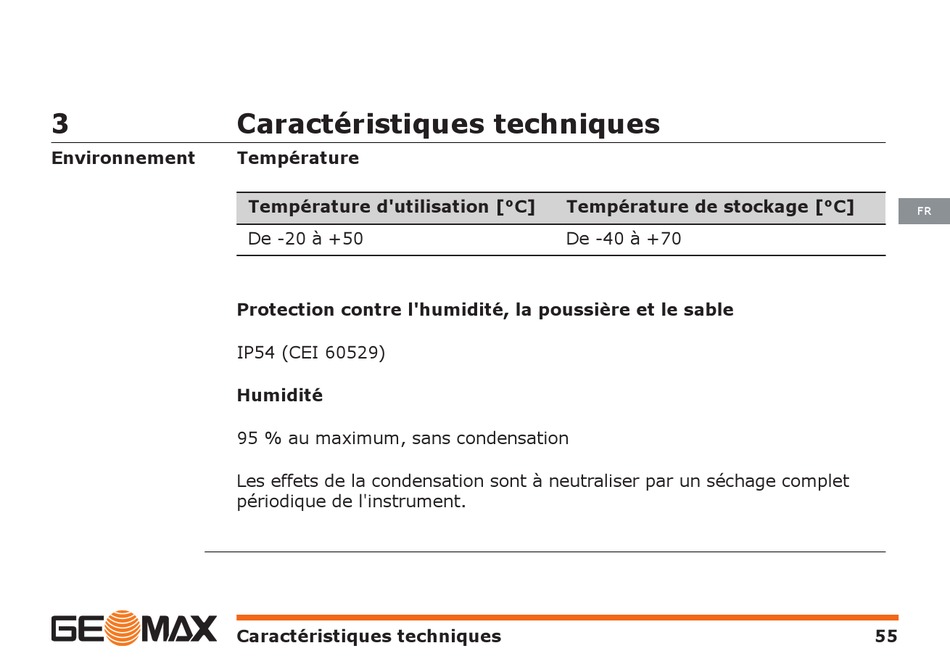 3 Caractéristiques techniques

Environnement

Température

| Température d'utilisation [°C] | Température de stockage [°C] |
|---|---|
| De -20 à +50 | De -40 à +70 |

FR

Protection contre l'humidité, la poussière et le sable

IP54 (CEI 60529)

Humidité

95 % au maximum, sans condensation

Les effets de la condensation sont à neutraliser par un séchage complet périodique de l'instrument.

GEOMAX

Caractéristiques techniques 55